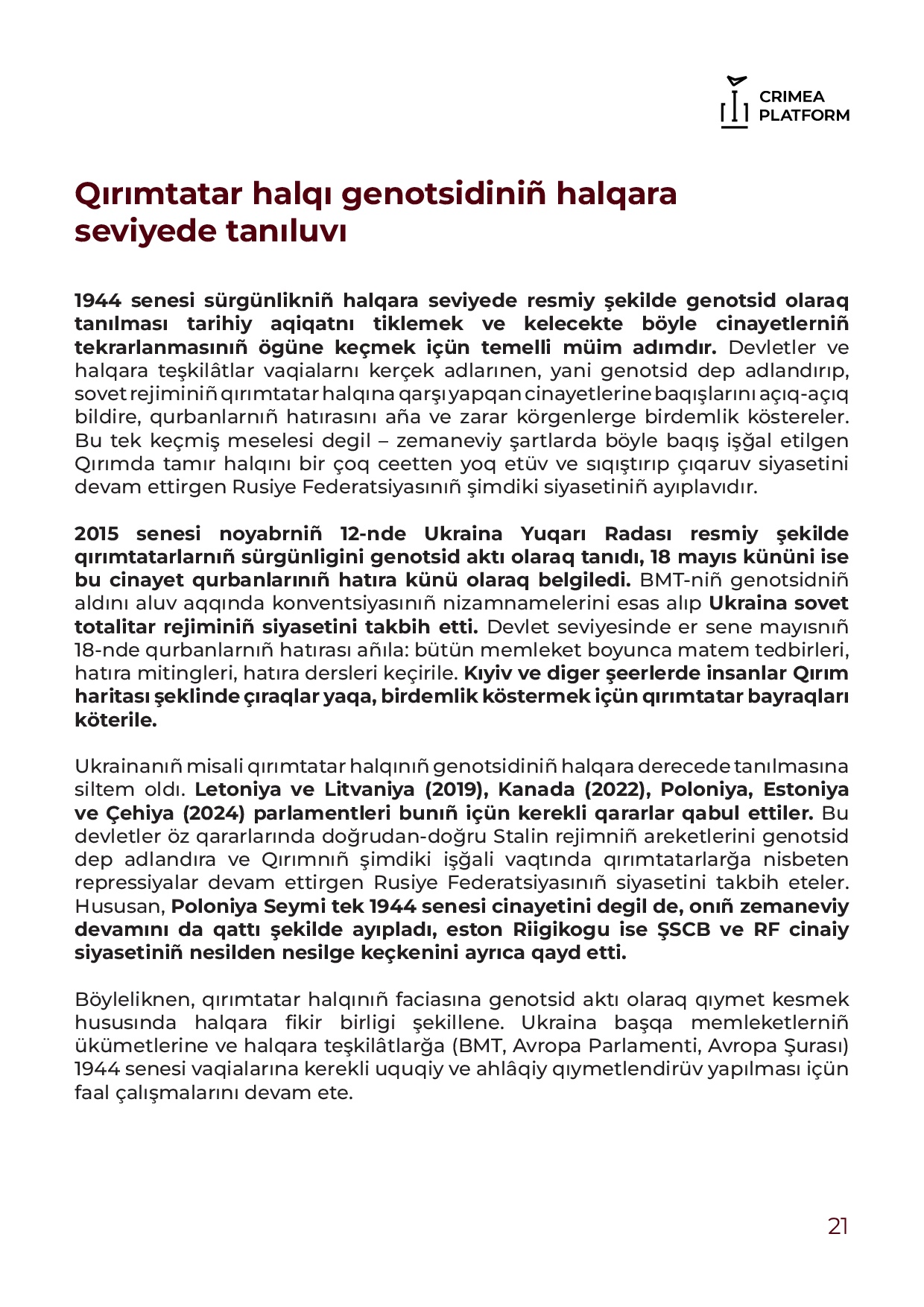 CRIMEA PLATFORM

Qırımtatar halqı genotsidiniñ halqara seviyede tanıluvı

1944 senesi sürgünlikniñ halqara seviyede resmiy şekilde genotsid olaraq tanılması tarihiy aqiqatnı tiklemek ve kelecekte böyle cinayetlerniñ tekrarlanmasınıñ ögüne keçmek içün temelli müim adımdır. Devletler ve halqara teşkilâtlar vaqialarnı kerçek adlarınen, yani genotsid dep adlandırıp, sovet rejiminiñ qırımtatar halqına qarşı yapqan cinayetlerine baqışlarını açıq-açıq bildire, qurbanlarnıñ hatırasını aña ve zarar körgenlerge birdemlik köstereler. Bu tek keçmiş meselesi degil – zemaneviy şartlarda böyle baqış işğal etilgen Qırımda tamır halqını bir çoq ceetten yoq etüv ve sıqıştırıp çıqaruv siyasetini devam ettirgen Rusiye Federatsiyasınıñ şimdiki siyasetiniñ ayıplavıdır.

2015 senesi noyabrniñ 12-nde Ukraina Yuqarı Radası resmiy şekilde qırımtatarlarnıñ sürgünligini genotsid aktı olaraq tanıdı, 18 mayıs kününi ise bu cinayet qurbanlarınıñ hatıra künü olaraq belgiledi. BMT-niñ genotsidniñ aldını aluv aqqında konventsiyasınıñ nizamnamelerini esas alıp Ukraina sovet totalitar rejiminiñ siyasetini takbih etti. Devlet seviyesinde er sene mayısnıñ 18-nde qurbanlarnıñ hatırası añıla: bütün memleket boyunca matem tedbirleri, hatıra mitingleri, hatıra dersleri keçirile. Kıyiv ve diger şeerlerde insanlar Qırım haritası şeklinde çıraqlar yaqa, birdemlik köstermek içün qırımtatar bayraqları köterile.

Ukrainanıñ misali qırımtatar halqınıñ genotsidiniñ halqara derecede tanılmasına siltem oldı. Letoniya ve Litvaniya (2019), Kanada (2022), Poloniya, Estoniya ve Çehiya (2024) parlamentleri bunıñ içün kerekli qararlar qabul ettiler. Bu devletler öz qararlarında doğrudan-doğru Stalin rejimniñ areketlerini genotsid dep adlandıra ve Qırımnıñ şimdiki işğali vaqtında qırımtatarlarğa nisbeten repressiyalar devam ettirgen Rusiye Federatsiyasınıñ siyasetini takbih eteler. Hususan, Poloniya Seymi tek 1944 senesi cinayetini degil de, onıñ zemaneviy devamını da qattı şekilde ayıpladı, eston Riigikogu ise ŞSCB ve RF cinaiy siyasetiniñ nesilden nesilge keçkenini ayrıca qayd etti.

Böyleliknen, qırımtatar halqınıñ faciasına genotsid aktı olaraq qıymet kesmek hususında halqara fikir birligi şekillene. Ukraina başqa memleketlerniñ ükümetlerine ve halqara teşkilâtlarğa (BMT, Avropa Parlamenti, Avropa Şurası) 1944 senesi vaqialarına kerekli uquqiy ve ahlâqiy qıymetlendirüv yapılması içün faal çalışmalarını devam ete.

21